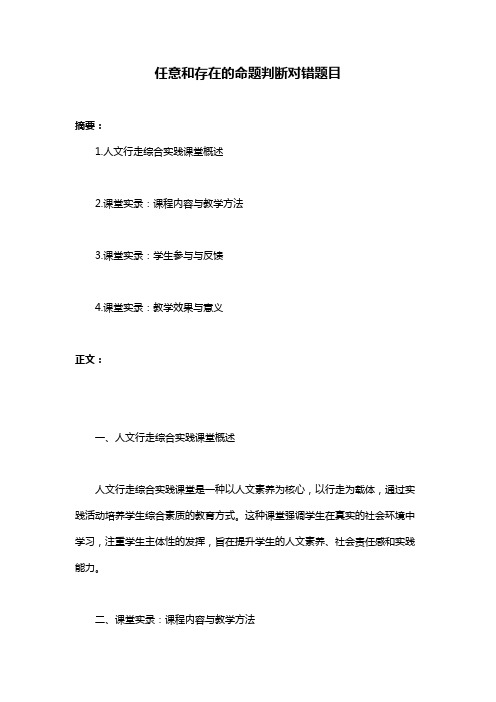 任意和存在的命题判断对错题目

摘要：

1.人文行走综合实践课堂概述

2.课堂实录：课程内容与教学方法

3.课堂实录：学生参与与反馈

4.课堂实录：教学效果与意义

正文：

一、人文行走综合实践课堂概述

人文行走综合实践课堂是一种以人文素养为核心，以行走为载体，通过实践活动培养学生综合素质的教育方式。这种课堂强调学生在真实的社会环境中学习，注重学生主体性的发挥，旨在提升学生的人文素养、社会责任感和实践能力。

二、课堂实录：课程内容与教学方法